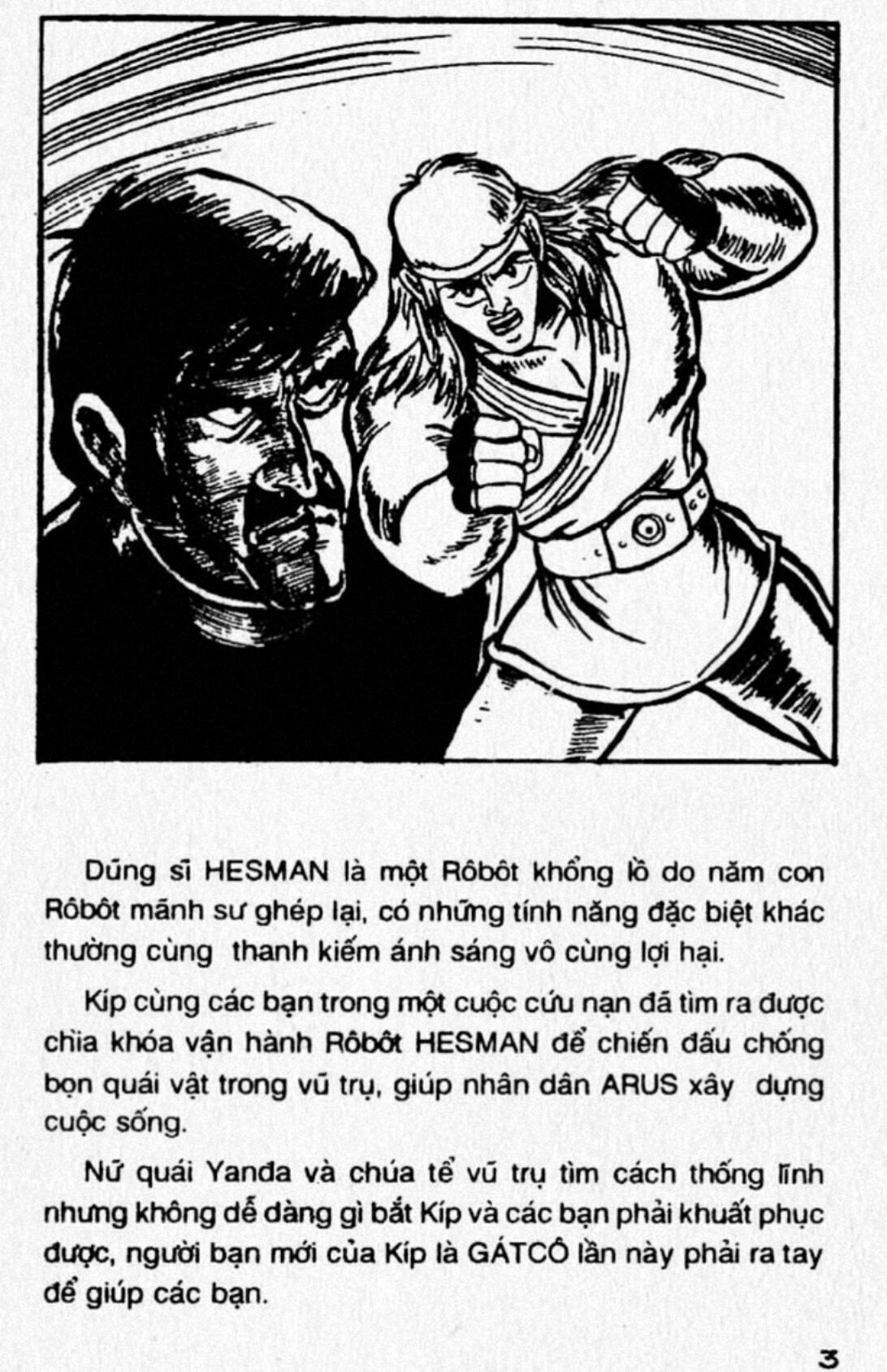 Dũng sĩ HESMAN là một Rôbôt khổng lồ do năm con Rôbôt mãnh sư ghép lại, có những tính năng đặc biệt khác thường cùng thanh kiếm ánh sáng vô cùng lợi hại.

Kíp cùng các bạn trong một cuộc cứu nạn đã tìm ra được chìa khóa vận hành Rôbôt HESMAN để chiến đấu chống bọn quái vật trong vũ trụ, giúp nhân dân ARUS xây dựng cuộc sống.

Nữ quái Yanđa và chúa tể vũ trụ tìm cách thống lĩnh nhưng không dễ dàng gì bắt Kíp và các bạn phải khuất phục được, người bạn mới của Kíp là GÁTCÔ lần này phải ra tay để giúp các bạn.

3